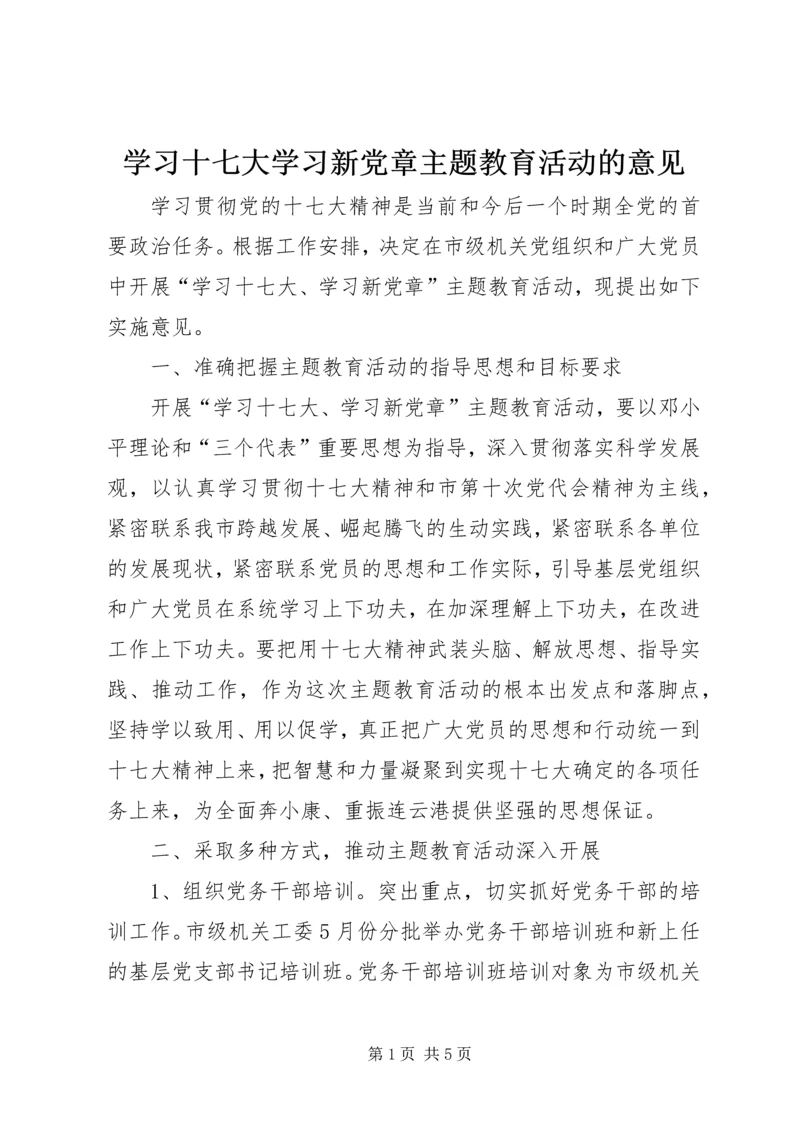 学习十七大学习新党章主题教育活动的意见

学习贯彻党的十七大精神是当前和今后一个时期全党的首要政治任务。根据工作安排，决定在市级机关党组织和广大党员中开展“学习十七大、学习新党章”主题教育活动，现提出如下实施意见。

一、准确把握主题教育活动的指导思想和目标要求

开展“学习十七大、学习新党章”主题教育活动，要以邓小平理论和“三个代表”重要思想为指导，深入贯彻落实科学发展观，以认真学习贯彻十七大精神和市第十次党代会精神为主线，紧密联系我市跨越发展、崛起腾飞的生动实践，紧密联系各单位的发展现状，紧密联系党员的思想和工作实际，引导基层党组织和广大党员在系统学习上下功夫，在加深理解上下功夫，在改进工作上下功夫。要把用十七大精神武装头脑、解放思想、指导实践、推动工作，作为这次主题教育活动的根本出发点和落脚点，坚持学以致用、用以促学，真正把广大党员的思想和行动统一到十七大精神上来，把智慧和力量凝聚到实现十七大确定的各项任务上来，为全面奔小康、重振连云港提供坚强的思想保证。

二、采取多种方式，推动主题教育活动深入开展

1、组织党务干部培训。突出重点，切实抓好党务干部的培训工作。市级机关工委5月份分批举办党务干部培训班和新上任的基层党支部书记培训班。党务干部培训班培训对象为市级机关

第1页 共5页